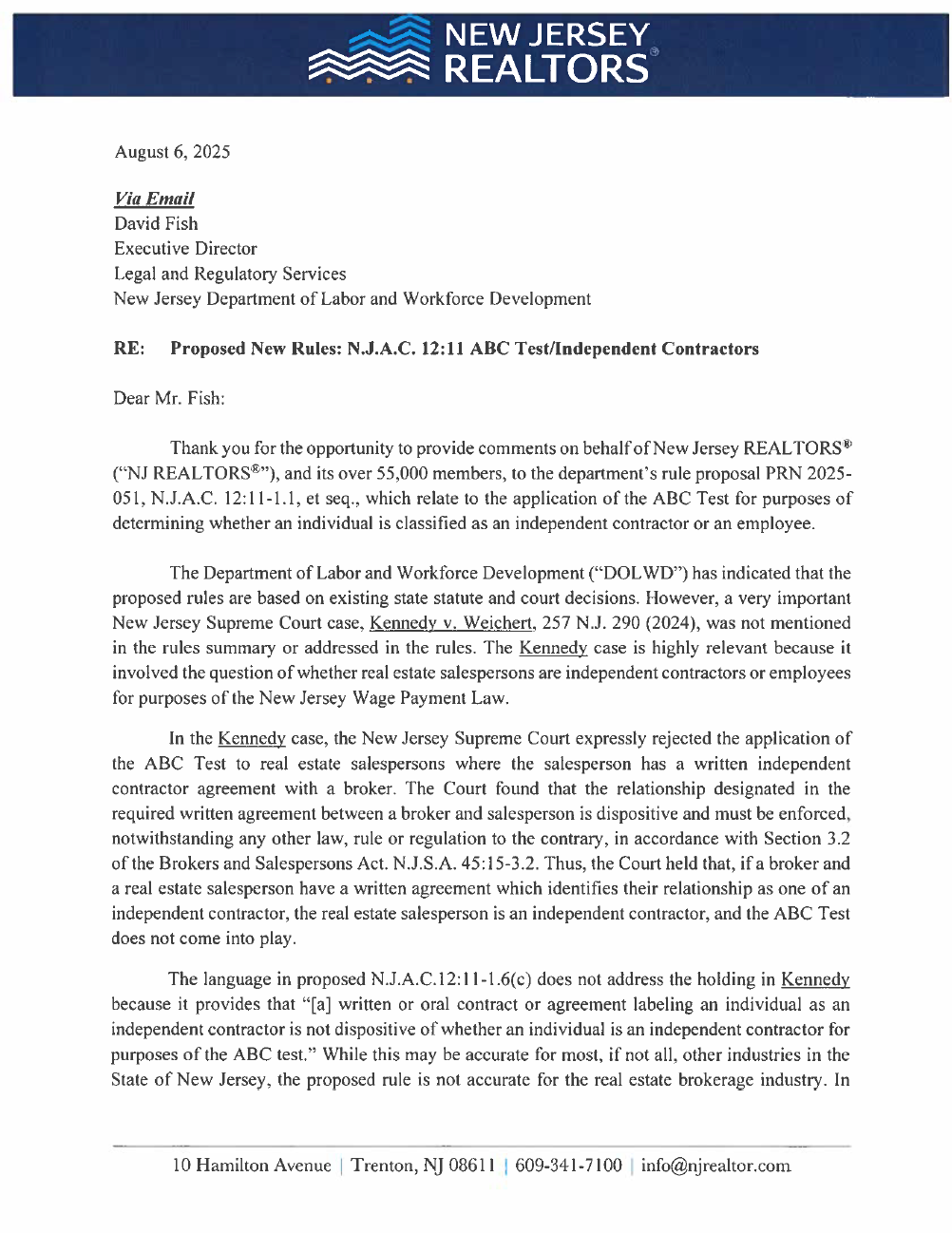 NEW JERSEY REALTORS®

August 6, 2025

Via Email
David Fish
Executive Director
Legal and Regulatory Services
New Jersey Department of Labor and Workforce Development

RE: Proposed New Rules: N.J.A.C. 12:11 ABC Test/Independent Contractors

Dear Mr. Fish:

Thank you for the opportunity to provide comments on behalf of New Jersey REALTORS® ("NJ REALTORS®"), and its over 55,000 members, to the department's rule proposal PRN 2025-051, N.J.A.C. 12:11-1.1, et seq., which relate to the application of the ABC Test for purposes of determining whether an individual is classified as an independent contractor or an employee.

The Department of Labor and Workforce Development ("DOLWD") has indicated that the proposed rules are based on existing state statute and court decisions. However, a very important New Jersey Supreme Court case, Kennedy v. Weichert, 257 N.J. 290 (2024), was not mentioned in the rules summary or addressed in the rules. The Kennedy case is highly relevant because it involved the question of whether real estate salespersons are independent contractors or employees for purposes of the New Jersey Wage Payment Law.

In the Kennedy case, the New Jersey Supreme Court expressly rejected the application of the ABC Test to real estate salespersons where the salesperson has a written independent contractor agreement with a broker. The Court found that the relationship designated in the required written agreement between a broker and salesperson is dispositive and must be enforced, notwithstanding any other law, rule or regulation to the contrary, in accordance with Section 3.2 of the Brokers and Salespersons Act. N.J.S.A. 45:15-3.2. Thus, the Court held that, if a broker and a real estate salesperson have a written agreement which identifies their relationship as one of an independent contractor, the real estate salesperson is an independent contractor, and the ABC Test does not come into play.

The language in proposed N.J.A.C.12:11-1.6(c) does not address the holding in Kennedy because it provides that "[a] written or oral contract or agreement labeling an individual as an independent contractor is not dispositive of whether an individual is an independent contractor for purposes of the ABC test." While this may be accurate for most, if not all, other industries in the State of New Jersey, the proposed rule is not accurate for the real estate brokerage industry. In

10 Hamilton Avenue | Trenton, NJ 08611 | 609-341-7100 | info@njrealtor.com